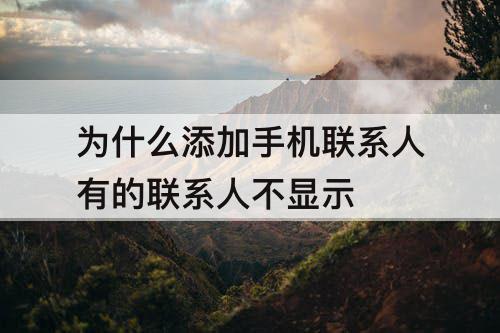 为什么添加手机联系人
有的联系人不显示